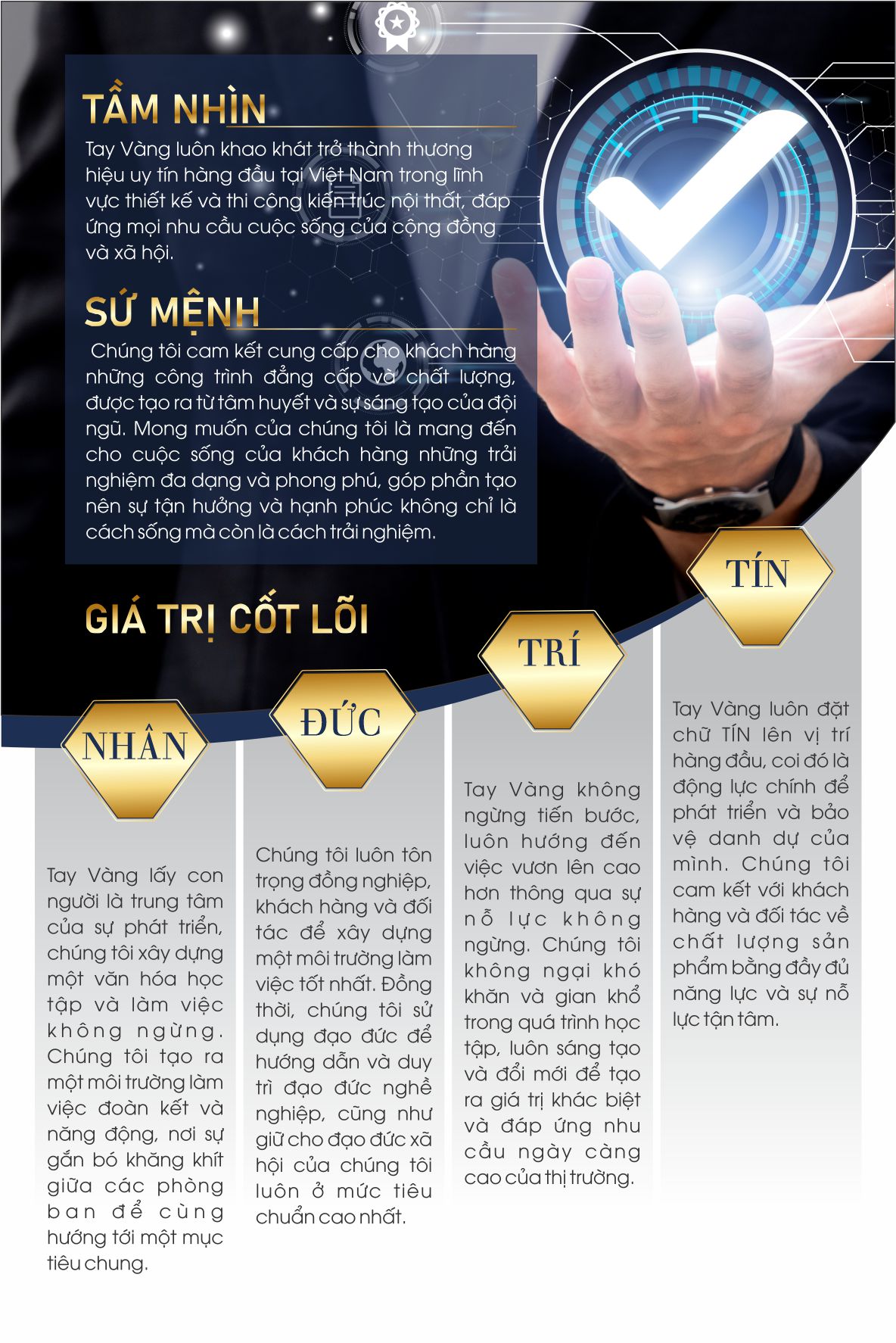 TẦM NHÌN

Tay Vàng luôn khao khát trở thành thương hiệu uy tín hàng đầu tại Việt Nam trong lĩnh vực thiết kế và thi công kiến trúc nội thất, đáp ứng mọi nhu cầu cuộc sống của cộng đồng và xã hội.

SỨ MỆNH

Chúng tôi cam kết cung cấp cho khách hàng những công trình đẳng cấp và chất lượng, được tạo ra từ tâm huyết và sự sáng tạo của đội ngũ. Mong muốn của chúng tôi là mang đến cho cuộc sống của khách hàng những trải nghiệm đa dạng và phong phú, góp phần tạo nên sự tận hưởng và hạnh phúc không chỉ là cách sống mà còn là cách trải nghiệm.

GIÁ TRỊ CỐT LÕI

NHÂN

Tay Vàng lấy con người là trung tâm của sự phát triển, chúng tôi xây dựng một văn hóa học tập và làm việc không ngừng. Chúng tôi tạo ra một môi trường làm việc đoàn kết và năng động, nơi sự gắn bó khăng khít giữa các phòng ban để cùng hướng tới một mục tiêu chung.

ĐỨC

Chúng tôi luôn tôn trọng đồng nghiệp, khách hàng và đối tác để xây dựng một môi trường làm việc tốt nhất. Đồng thời, chúng tôi sử dụng đạo đức để hướng dẫn và duy trì đạo đức nghề nghiệp, cũng như giữ cho đạo đức xã hội của chúng tôi luôn ở mức tiêu chuẩn cao nhất.

TRÍ

Tay Vàng không ngừng tiến bước, luôn hướng đến việc vươn lên cao hơn thông qua sự nỗ lực không ngừng. Chúng tôi không ngại khó khăn và gian khổ trong quá trình học tập, luôn sáng tạo và đổi mới để tạo ra giá trị khác biệt và đáp ứng nhu cầu ngày càng cao của thị trường.

TÍN

Tay Vàng luôn đặt chữ TÍN lên vị trí hàng đầu, coi đó là động lực chính để phát triển và bảo vệ danh dự của mình. Chúng tôi cam kết với khách hàng và đối tác về chất lượng sản phẩm bằng đầy đủ năng lực và sự nỗ lực tận tâm.